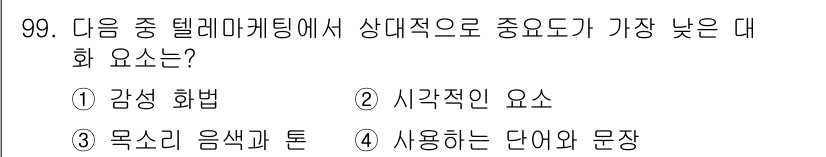 99. 다음 중 텔레마케팅에서 상대적으로 중요도가 가장 낮은 대화 요소는?

① 감성 화법 ② 시각적인 요소

③ 목소리 음색과 톤 ④ 사용하는 단어와 문장